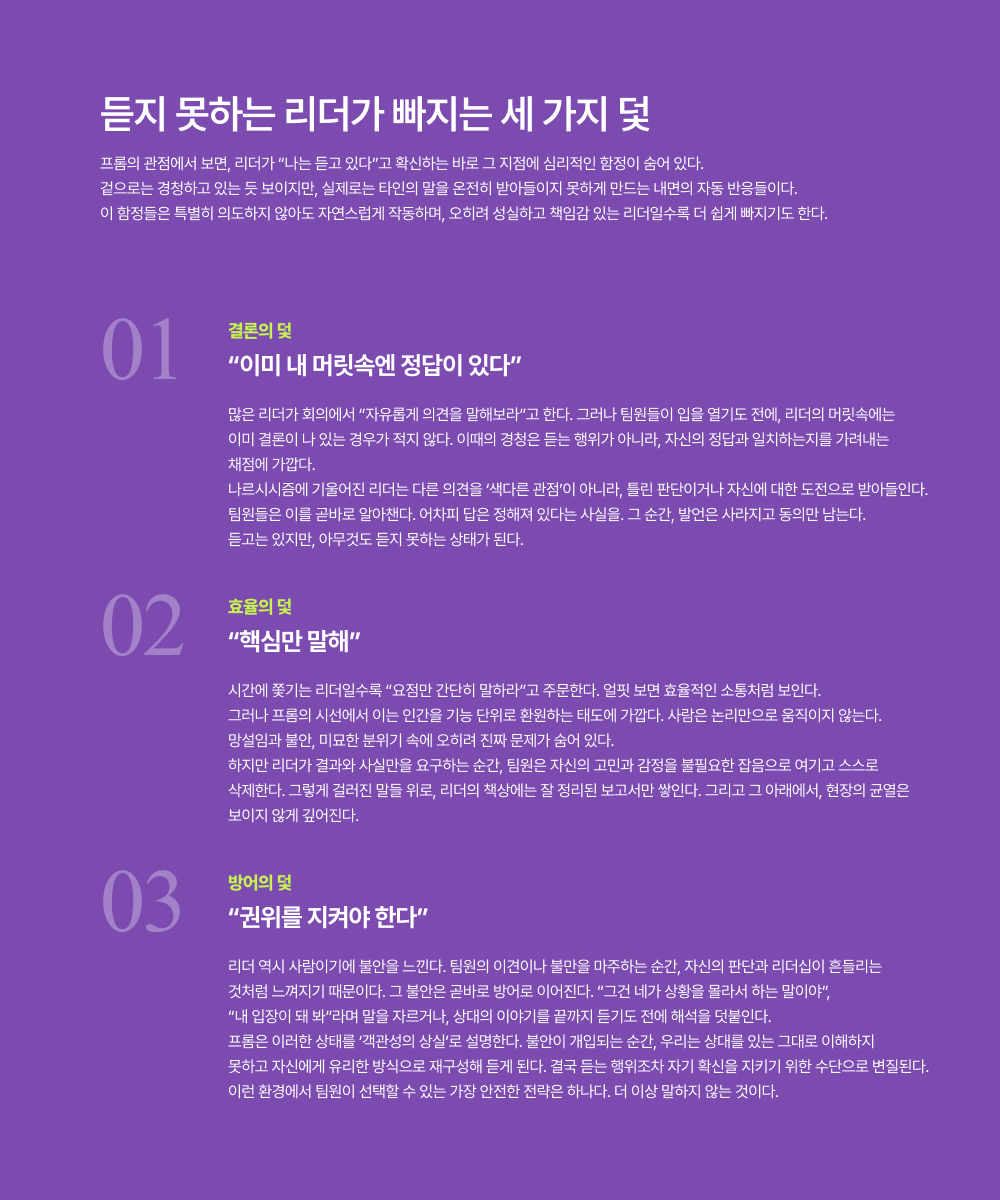 듣지 못하는 리더가 빠지는 세 가지 덫

프롬의 관점에서 보면, 리더가 "나는 듣고 있다"고 확신하는 바로 그 지점에 심리적인 함정이 숨어 있다.
겉으로는 경청하고 있는 듯 보이지만, 실제로는 타인의 말을 온전히 받아들이지 못하게 만드는 내면의 자동 반응들이다.
이 함정들은 특별히 의도하지 않아도 자연스럽게 작동하며, 오히려 성실하고 책임감 있는 리더일수록 더 쉽게 빠지기도 한다.

01

결론의 덫

"이미 내 머릿속엔 정답이 있다"

많은 리더가 회의에서 "자유롭게 의견을 말해보라"고 한다. 그러나 팀원들이 입을 열기도 전에, 리더의 머릿속에는 이미 결론이 나 있는 경우가 적지 않다. 이때의 경청은 듣는 행위가 아니라, 자신의 정답과 일치하는지를 가려내는 채점에 가깝다.
나르시시즘에 기울어진 리더는 다른 의견을 '색다른 관점'이 아니라, 틀린 판단이거나 자신에 대한 도전으로 받아들인다. 팀원들은 이를 곧바로 알아챈다. 어차피 답은 정해져 있다는 사실을. 그 순간, 발언은 사라지고 동의만 남는다.
듣고는 있지만, 아무것도 듣지 못하는 상태가 된다.

02

효율의 덫

"핵심만 말해"

시간에 쫓기는 리더일수록 "요점만 간단히 말하라"고 주문한다. 얼핏 보면 효율적인 소통처럼 보인다.
그러나 프롬의 시선에서 이는 인간을 기능 단위로 환원하는 태도에 가깝다. 사람은 논리만으로 움직이지 않는다.
망설임과 불안, 미묘한 분위기 속에 오히려 진짜 문제가 숨어 있다.
하지만 리더가 결과와 사실만을 요구하는 순간, 팀원은 자신의 고민과 감정을 불필요한 잡음으로 여기고 스스로 삭제한다. 그렇게 걸러진 말들 위로, 리더의 책상에는 잘 정리된 보고서만 쌓인다. 그리고 그 아래에서, 현장의 균열은 보이지 않게 깊어진다.

03

방어의 덫

"권위를 지켜야 한다"

리더 역시 사람이기에 불안을 느낀다. 팀원의 이견이나 불만을 마주하는 순간, 자신의 판단과 리더십이 흔들리는 것처럼 느껴지기 때문이다. 그 불안은 곧바로 방어로 이어진다. "그건 네가 상황을 몰라서 하는 말이야", "내 입장이 돼 봐"라며 말을 자르거나, 상대의 이야기를 끝까지 듣기도 전에 해석을 덧붙인다.
프롬은 이러한 상태를 '객관성의 상실'로 설명한다. 불안이 개입되는 순간, 우리는 상대를 있는 그대로 이해하지 못하고 자신에게 유리한 방식으로 재구성해 듣게 된다. 결국 듣는 행위조차 자기 확신을 지키기 위한 수단으로 변질된다.
이런 환경에서 팀원이 선택할 수 있는 가장 안전한 전략은 하나다. 더 이상 말하지 않는 것이다.